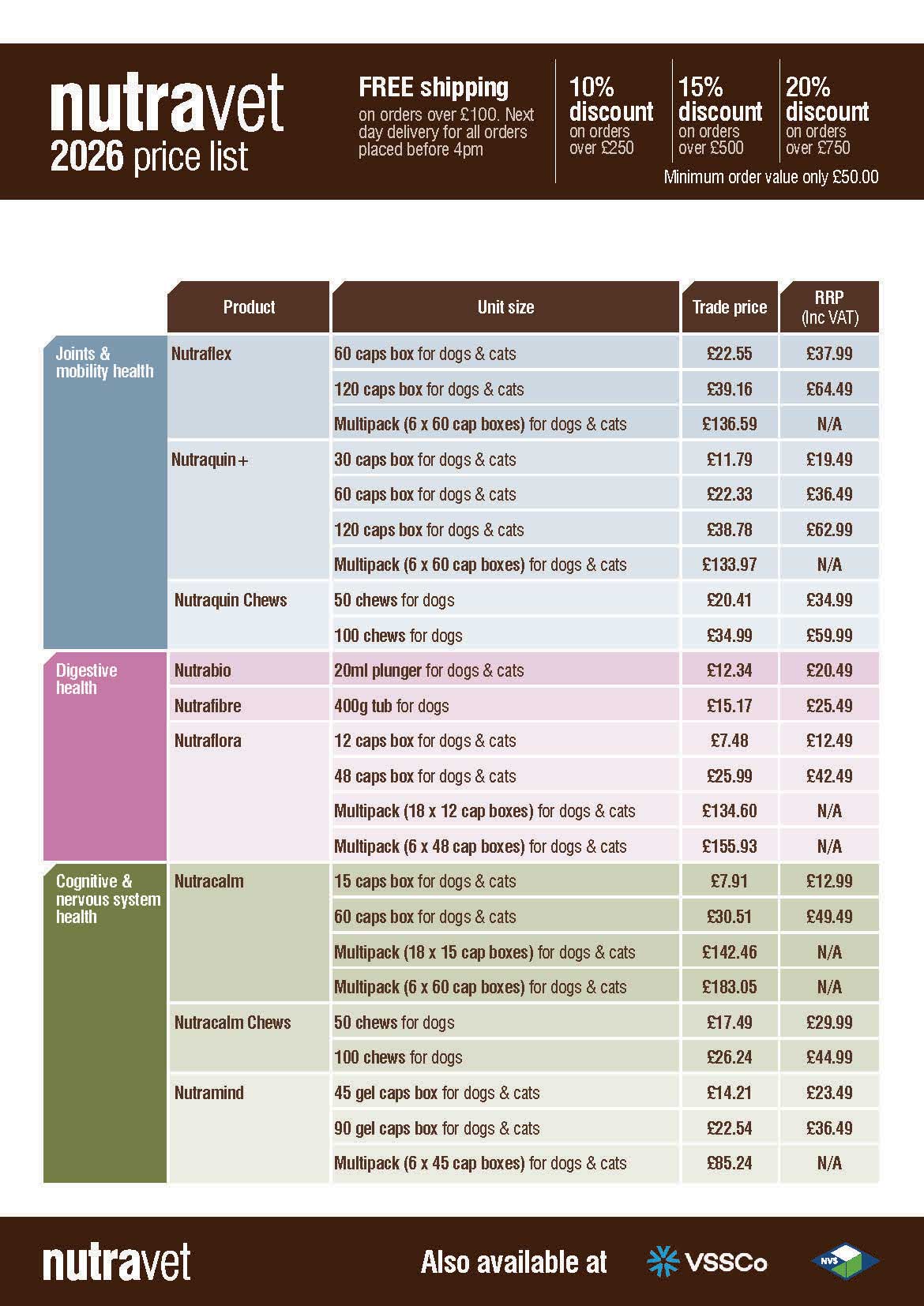 nutravet
2026 price list

FREE shipping
on orders over £100. Next day delivery for all orders placed before 4pm

10% discount
on orders over £250

15% discount
on orders over £500

20% discount
on orders over £750

Minimum order value only £50.00

| | Product | Unit size | Trade price | RRP (Inc VAT) |
|---|---|---|---|---|
| Joints & mobility health | Nutraflex | 60 caps box for dogs & cats | £22.55 | £37.99 |
| | | 120 caps box for dogs & cats | £39.16 | £64.49 |
| | | Multipack (6 x 60 cap boxes) for dogs & cats | £136.59 | N/A |
| | Nutraquin+ | 30 caps box for dogs & cats | £11.79 | £19.49 |
| | | 60 caps box for dogs & cats | £22.33 | £36.49 |
| | | 120 caps box for dogs & cats | £38.78 | £62.99 |
| | | Multipack (6 x 60 cap boxes) for dogs & cats | £133.97 | N/A |
| | Nutraquin Chews | 50 chews for dogs | £20.41 | £34.99 |
| | | 100 chews for dogs | £34.99 | £59.99 |
| Digestive health | Nutrabio | 20ml plunger for dogs & cats | £12.34 | £20.49 |
| | Nutrafibre | 400g tub for dogs | £15.17 | £25.49 |
| | Nutraflora | 12 caps box for dogs & cats | £7.48 | £12.49 |
| | | 48 caps box for dogs & cats | £25.99 | £42.49 |
| | | Multipack (18 x 12 cap boxes) for dogs & cats | £134.60 | N/A |
| | | Multipack (6 x 48 cap boxes) for dogs & cats | £155.93 | N/A |
| Cognitive & nervous system health | Nutracalm | 15 caps box for dogs & cats | £7.91 | £12.99 |
| | | 60 caps box for dogs & cats | £30.51 | £49.49 |
| | | Multipack (18 x 15 cap boxes) for dogs & cats | £142.46 | N/A |
| | | Multipack (6 x 60 cap boxes) for dogs & cats | £183.05 | N/A |
| | Nutracalm Chews | 50 chews for dogs | £17.49 | £29.99 |
| | | 100 chews for dogs | £26.24 | £44.99 |
| | Nutramind | 45 gel caps box for dogs & cats | £14.21 | £23.49 |
| | | 90 gel caps box for dogs & cats | £22.54 | £36.49 |
| | | Multipack (6 x 45 cap boxes) for dogs & cats | £85.24 | N/A |

nutravet
Also available at
VSSCo
NVS